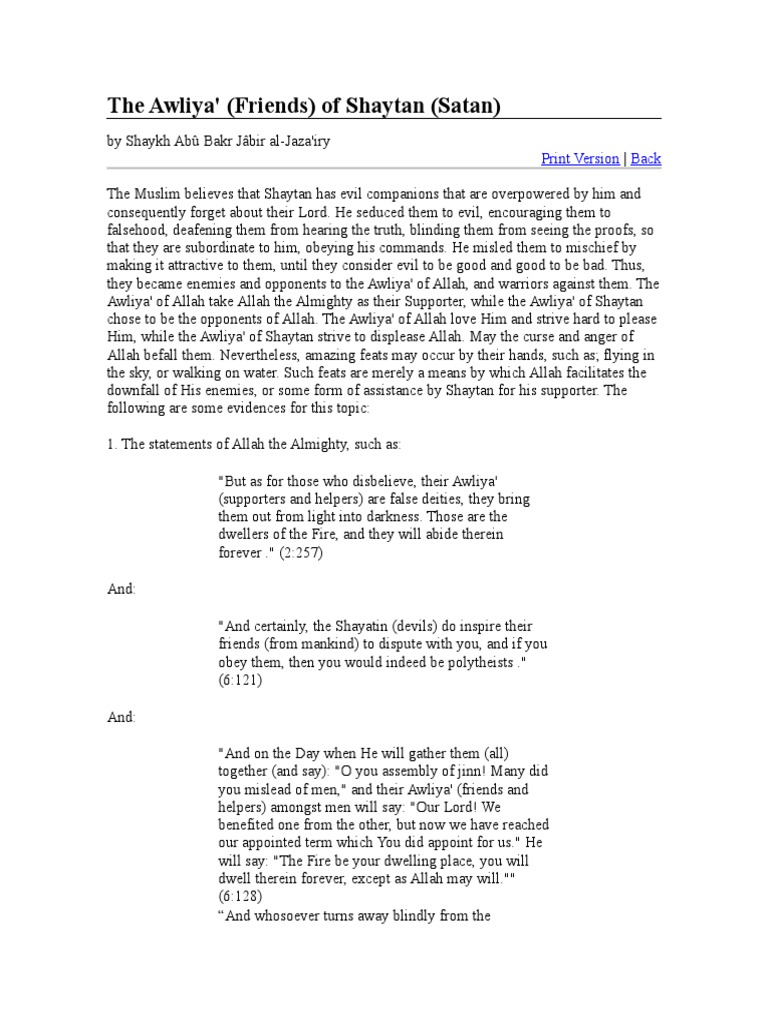 The Awliya' (Friends) of Shaytan (Satan)

by Shaykh Abû Bakr Jâbir al-Jaza'iry

Print Version | Back

The Muslim believes that Shaytan has evil companions that are overpowered by him and consequently forget about their Lord. He seduced them to evil, encouraging them to falsehood, deafening them from hearing the truth, blinding them from seeing the proofs, so that they are subordinate to him, obeying his commands. He misled them to mischief by making it attractive to them, until they consider evil to be good and good to be bad. Thus, they became enemies and opponents to the Awliya' of Allah, and warriors against them. The Awliya' of Allah take Allah the Almighty as their Supporter, while the Awliya' of Shaytan chose to be the opponents of Allah. The Awliya' of Allah love Him and strive hard to please Him, while the Awliya' of Shaytan strive to displease Allah. May the curse and anger of Allah befall them. Nevertheless, amazing feats may occur by their hands, such as; flying in the sky, or walking on water. Such feats are merely a means by which Allah facilitates the downfall of His enemies, or some form of assistance by Shaytan for his supporter. The following are some evidences for this topic:

1. The statements of Allah the Almighty, such as:

"But as for those who disbelieve, their Awliya' (supporters and helpers) are false deities, they bring them out from light into darkness. Those are the dwellers of the Fire, and they will abide therein forever ." (2:257)

And:

"And certainly, the Shayatin (devils) do inspire their friends (from mankind) to dispute with you, and if you obey them, then you would indeed be polytheists ." (6:121)

And:

"And on the Day when He will gather them (all) together (and say): "O you assembly of jinn! Many did you mislead of men," and their Awliya' (friends and helpers) amongst men will say: "Our Lord! We benefited one from the other, but now we have reached our appointed term which You did appoint for us." He will say: "The Fire be your dwelling place, you will dwell therein forever, except as Allah may will."" (6:128)
“And whosoever turns away blindly from the